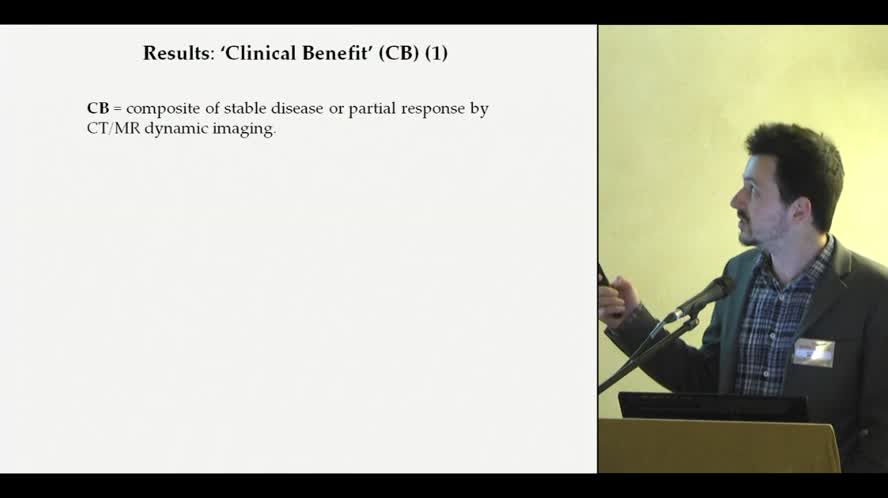 Results: 'Clinical Benefit' (CB) (1)

CB = composite of stable disease or partial response by CT/MR dynamic imaging.